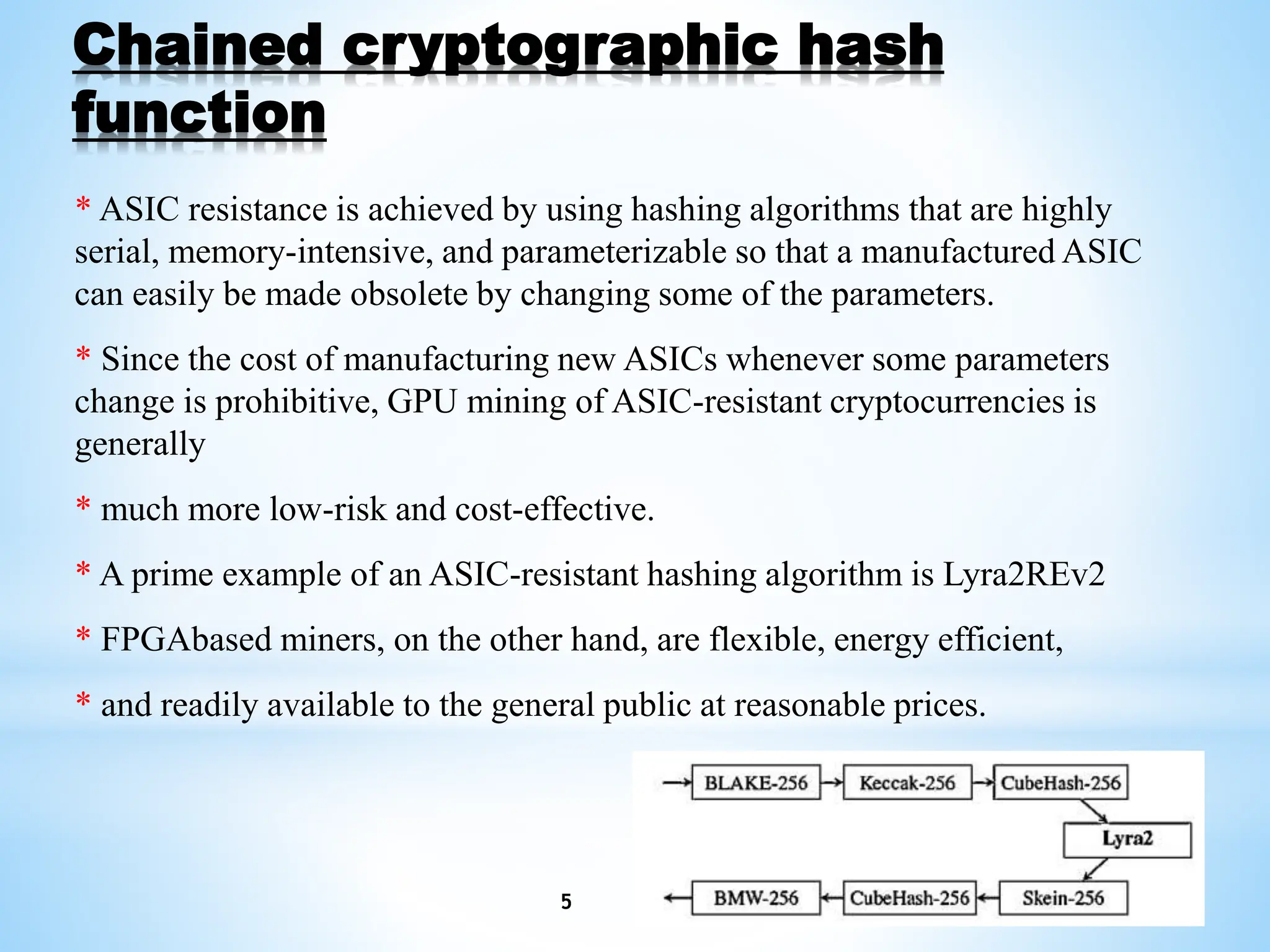 Chained cryptographic hash function

* ASIC resistance is achieved by using hashing algorithms that are highly serial, memory-intensive, and parameterizable so that a manufactured ASIC can easily be made obsolete by changing some of the parameters.

* Since the cost of manufacturing new ASICs whenever some parameters change is prohibitive, GPU mining of ASIC-resistant cryptocurrencies is generally

* much more low-risk and cost-effective.

* A prime example of an ASIC-resistant hashing algorithm is Lyra2REv2

* FPGAbased miners, on the other hand, are flexible, energy efficient,

* and readily available to the general public at reasonable prices.

BLAKE-256
Keccak-256
CubeHash-256
Lyra2
Skein-256
CubeHash-256
BMW-256

5